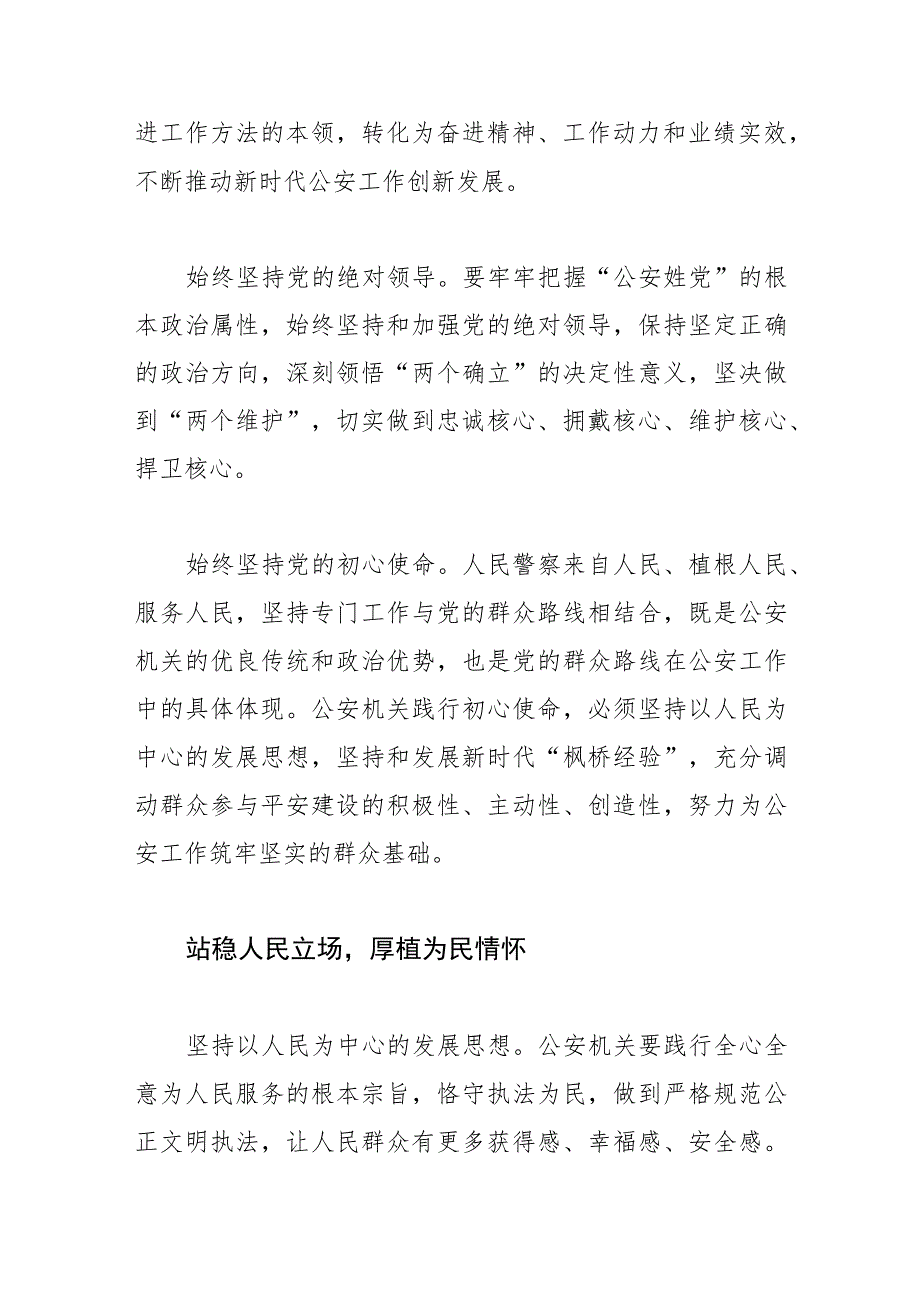 进工作方法的本领，转化为奋进精神、工作动力和业绩实效，不断推动新时代公安工作创新发展。

始终坚持党的绝对领导。要牢牢把握“公安姓党”的根本政治属性，始终坚持和加强党的绝对领导，保持坚定正确的政治方向，深刻领悟“两个确立”的决定性意义，坚决做到“两个维护”，切实做到忠诚核心、拥戴核心、维护核心、捍卫核心。

始终坚持党的初心使命。人民警察来自人民、植根人民、服务人民，坚持专门工作与党的群众路线相结合，既是公安机关的优良传统和政治优势，也是党的群众路线在公安工作中的具体体现。公安机关践行初心使命，必须坚持以人民为中心的发展思想，坚持和发展新时代“枫桥经验”，充分调动群众参与平安建设的积极性、主动性、创造性，努力为公安工作筑牢坚实的群众基础。

站稳人民立场，厚植为民情怀

坚持以人民为中心的发展思想。公安机关要践行全心全意为人民服务的根本宗旨，恪守执法为民，做到严格规范公正文明执法，让人民群众有更多获得感、幸福感、安全感。